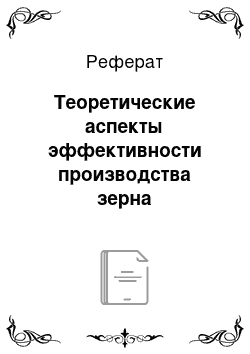 Реферат

Теоретические аспекты эффективности производства зерна